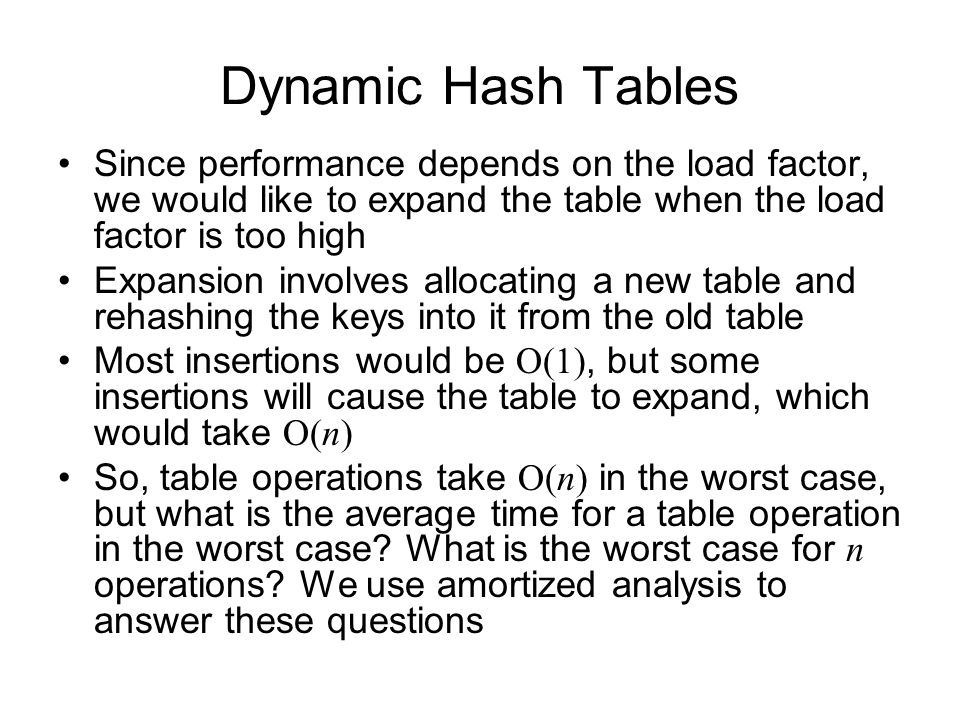 Dynamic Hash Tables

• Since performance depends on the load factor, we would like to expand the table when the load factor is too high

• Expansion involves allocating a new table and rehashing the keys into it from the old table

• Most insertions would be $O(1)$, but some insertions will cause the table to expand, which would take $O(n)$

• So, table operations take $O(n)$ in the worst case, but what is the average time for a table operation in the worst case? What is the worst case for $n$ operations? We use amortized analysis to answer these questions